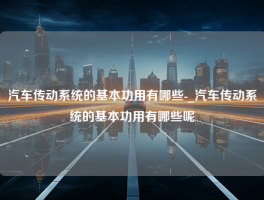 汽车传动系统的基本功用有哪些-_汽车传动系统的基本功用有哪些呢